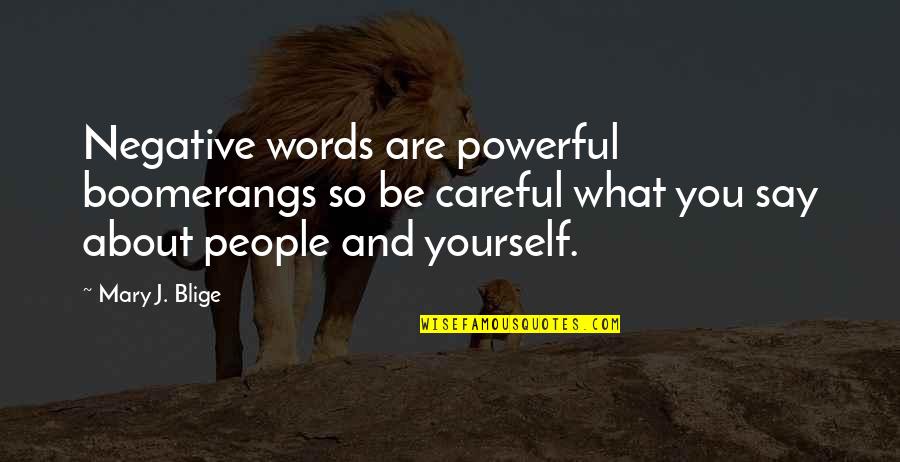 Negative words are powerful boomerangs so be careful what you say about people and yourself.

~ Mary J. Blige

WISEFAMOUSQUOTES.COM